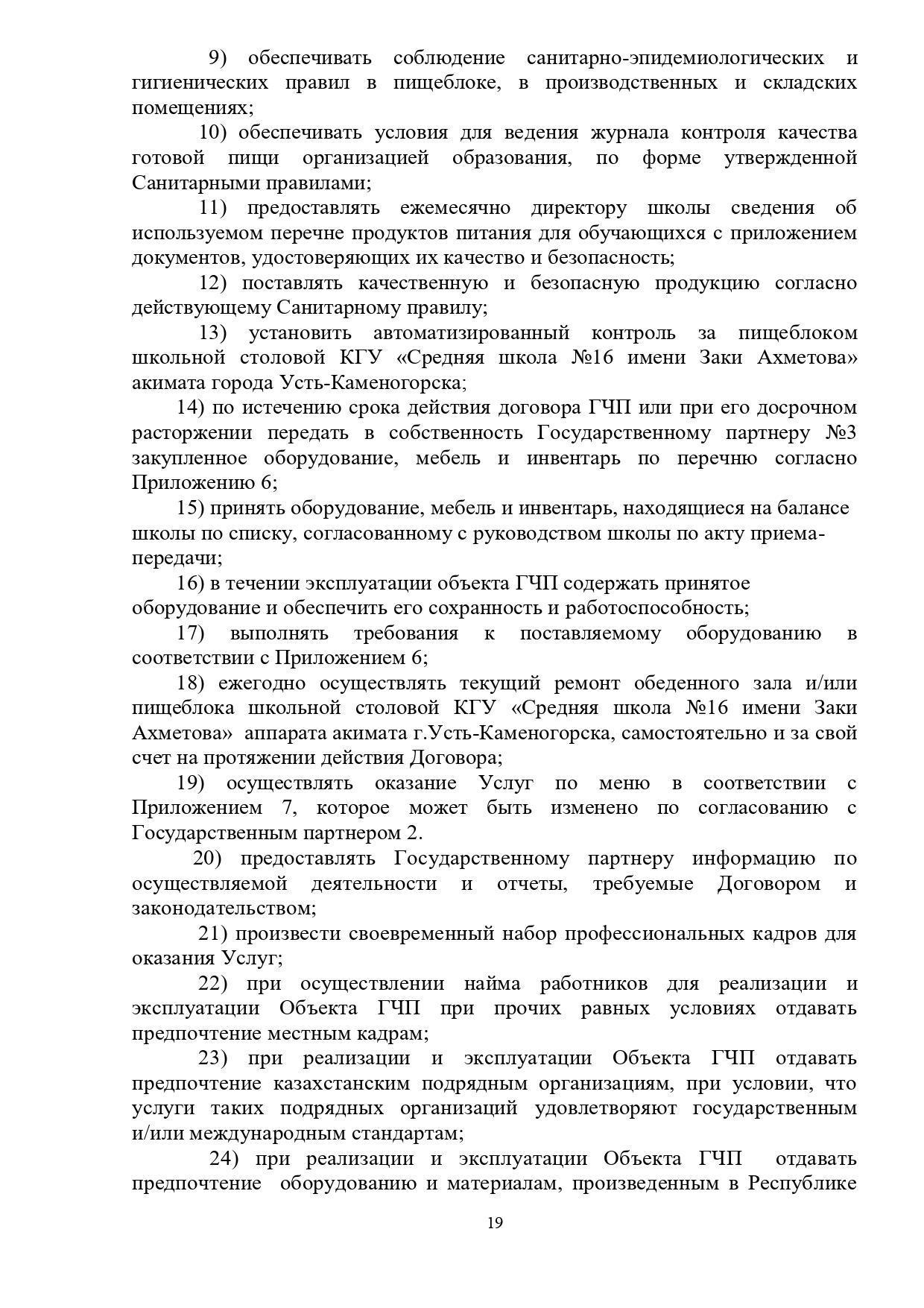 9) обеспечивать соблюдение санитарно-эпидемиологических и гигиенических правил в пищеблоке, в производственных и складских помещениях;

10) обеспечивать условия для ведения журнала контроля качества готовой пищи организацией образования, по форме утвержденной Санитарными правилами;

11) предоставлять ежемесячно директору школы сведения об используемом перечне продуктов питания для обучающихся с приложением документов, удостоверяющих их качество и безопасность;

12) поставлять качественную и безопасную продукцию согласно действующему Санитарному правилу;

13) установить автоматизированный контроль за пищеблоком школьной столовой КГУ «Средняя школа №16 имени Заки Ахметова» акимата города Усть-Каменогорска;

14) по истечению срока действия договора ГЧП или при его досрочном расторжении передать в собственность Государственному партнеру №3 закупленное оборудование, мебель и инвентарь по перечню согласно Приложению 6;

15) принять оборудование, мебель и инвентарь, находящиеся на балансе школы по списку, согласованному с руководством школы по акту приема-передачи;

16) в течении эксплуатации объекта ГЧП содержать принятое оборудование и обеспечить его сохранность и работоспособность;

17) выполнять требования к поставляемому оборудованию в соответствии с Приложением 6;

18) ежегодно осуществлять текущий ремонт обеденного зала и/или пищеблока школьной столовой КГУ «Средняя школа №16 имени Заки Ахметова» аппарата акимата г.Усть-Каменогорска, самостоятельно и за свой счет на протяжении действия Договора;

19) осуществлять оказание Услуг по меню в соответствии с Приложением 7, которое может быть изменено по согласованию с Государственным партнером 2.

20) предоставлять Государственному партнеру информацию по осуществляемой деятельности и отчеты, требуемые Договором и законодательством;

21) произвести своевременный набор профессиональных кадров для оказания Услуг;

22) при осуществлении найма работников для реализации и эксплуатации Объекта ГЧП при прочих равных условиях отдавать предпочтение местным кадрам;

23) при реализации и эксплуатации Объекта ГЧП отдавать предпочтение казахстанским подрядным организациям, при условии, что услуги таких подрядных организаций удовлетворяют государственным и/или международным стандартам;

24) при реализации и эксплуатации Объекта ГЧП отдавать предпочтение оборудованию и материалам, произведенным в Республике

19